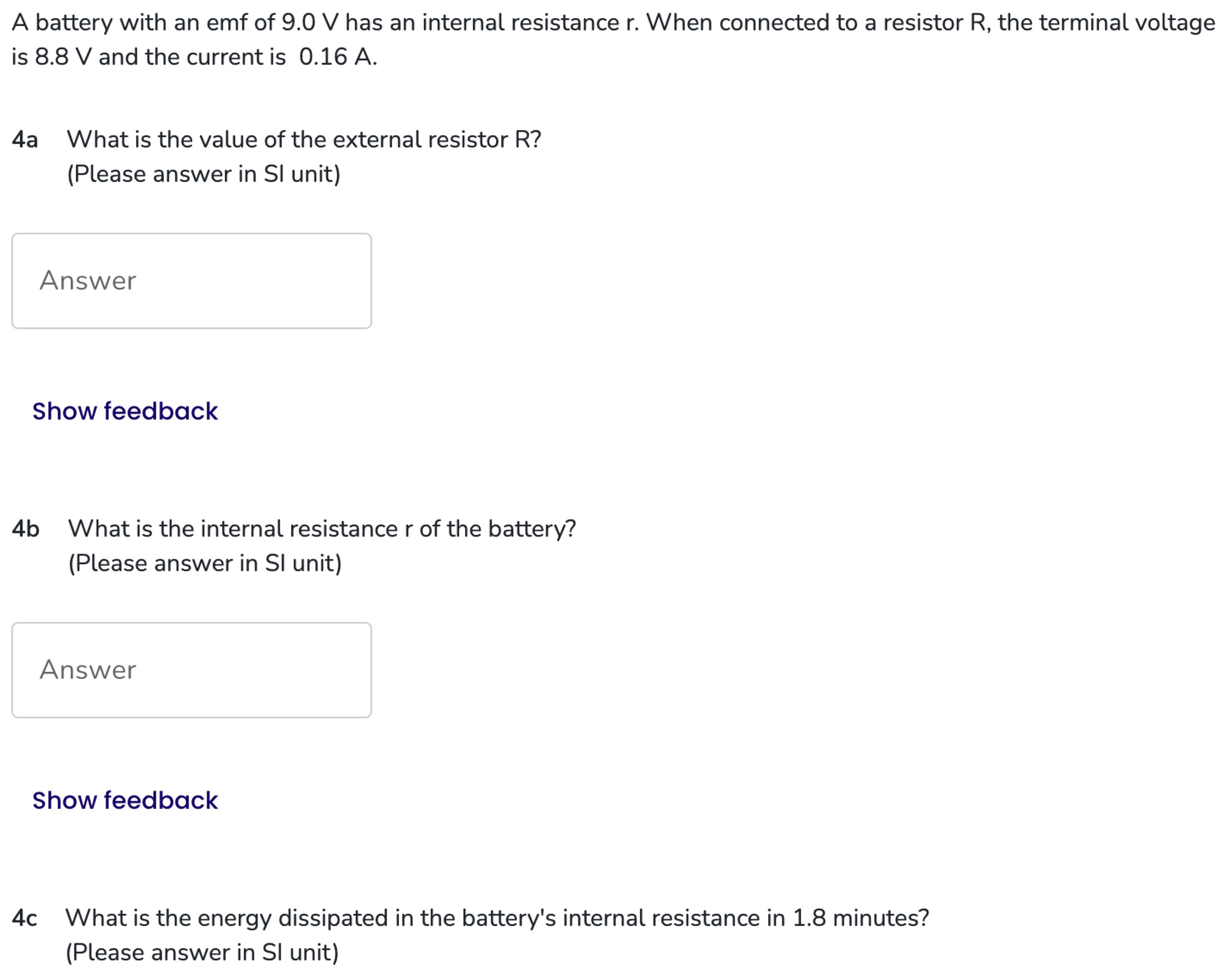 A battery with an emf of 9.0 V has an internal resistance r. When connected to a resistor R, the terminal voltage is 8.8 V and the current is 0.16 A.

4a What is the value of the external resistor R?
(Please answer in SI unit)

Answer

Show feedback

4b What is the internal resistance r of the battery?
(Please answer in SI unit)

Answer

Show feedback

4c What is the energy dissipated in the battery's internal resistance in 1.8 minutes?
(Please answer in SI unit)